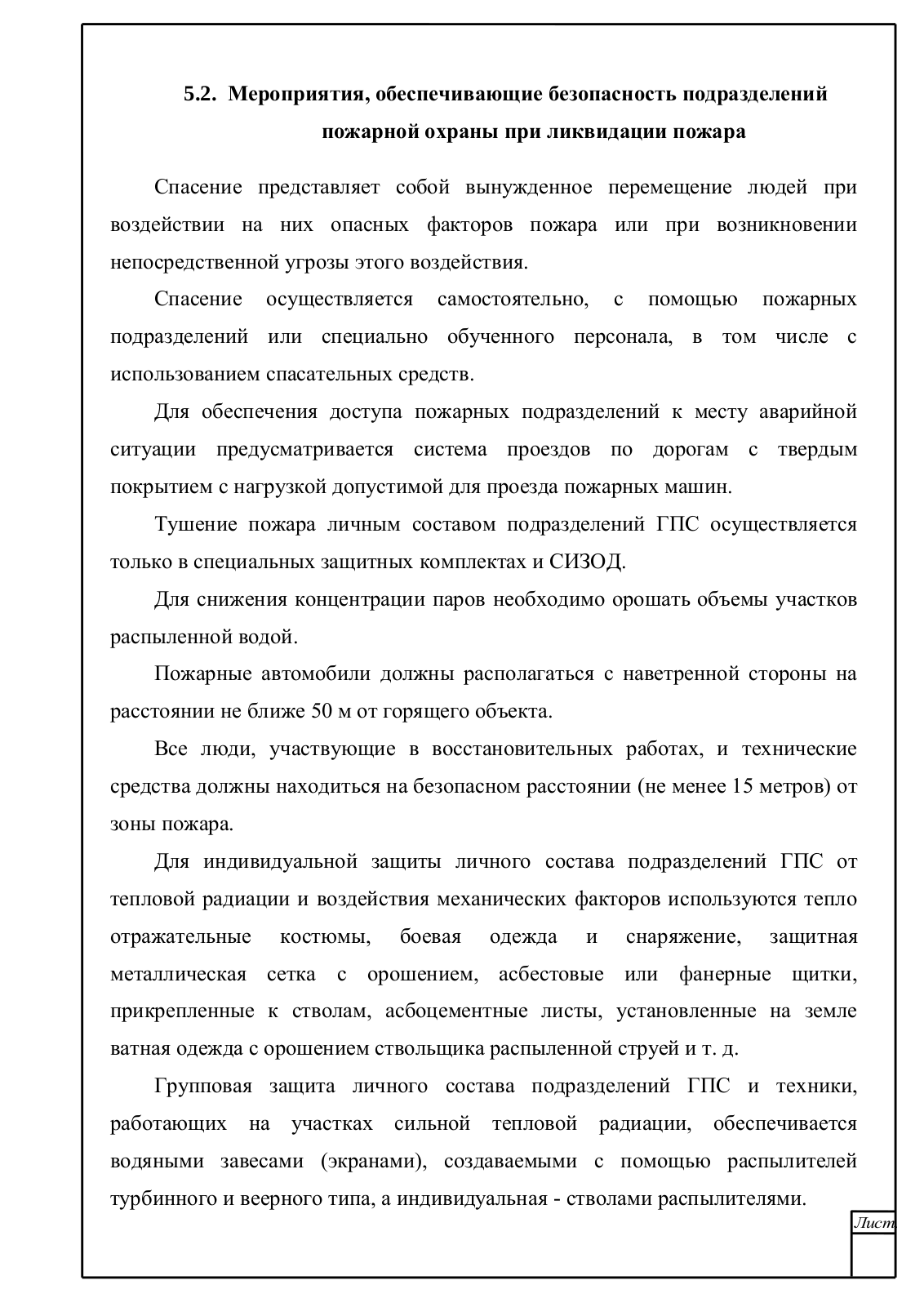 5.2. Мероприятия, обеспечивающие безопасность подразделений пожарной охраны при ликвидации пожара

Спасение представляет собой вынужденное перемещение людей при воздействии на них опасных факторов пожара или при возникновении непосредственной угрозы этого воздействия.

Спасение осуществляется самостоятельно, с помощью пожарных подразделений или специально обученного персонала, в том числе с использованием спасательных средств.

Для обеспечения доступа пожарных подразделений к месту аварийной ситуации предусматривается система проездов по дорогам с твердым покрытием с нагрузкой допустимой для проезда пожарных машин.

Тушение пожара личным составом подразделений ГПС осуществляется только в специальных защитных комплектах и СИЗОД.

Для снижения концентрации паров необходимо орошать объемы участков распыленной водой.

Пожарные автомобили должны располагаться с наветренной стороны на расстоянии не ближе 50 м от горящего объекта.

Все люди, участвующие в восстановительных работах, и технические средства должны находиться на безопасном расстоянии (не менее 15 метров) от зоны пожара.

Для индивидуальной защиты личного состава подразделений ГПС от тепловой радиации и воздействия механических факторов используются тепло отражательные костюмы, боевая одежда и снаряжение, защитная металлическая сетка с орошением, асбестовые или фанерные щитки, прикрепленные к стволам, асбоцементные листы, установленные на земле ватная одежда с орошением ствольщика распыленной струей и т. д.

Групповая защита личного состава подразделений ГПС и техники, работающих на участках сильной тепловой радиации, обеспечивается водяными завесами (экранами), создаваемыми с помощью распылителей турбинного и веерного типа, а индивидуальная - стволами распылителями.

Лист